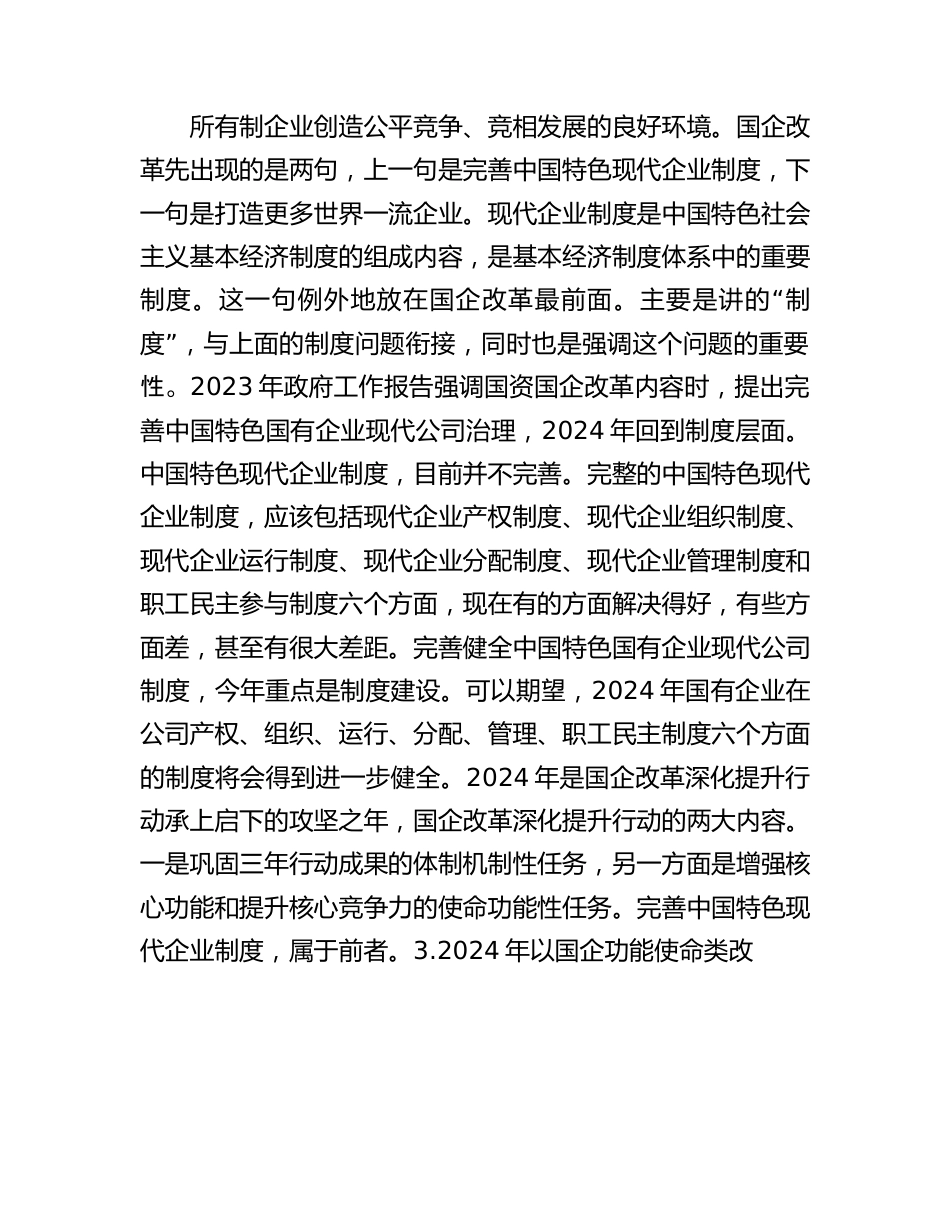 所有制企业创造公平竞争、竞相发展的良好环境。国企改革先出现的是两句，上一句是完善中国特色现代企业制度，下一句是打造更多世界一流企业。现代企业制度是中国特色社会主义基本经济制度的组成内容，是基本经济制度体系中的重要制度。这一句例外地放在国企改革最前面。主要是讲的“制度”，与上面的制度问题衔接，同时也是强调这个问题的重要性。2023 年政府工作报告强调国资国企改革内容时，提出完善中国特色国有企业现代公司治理，2024 年回到制度层面。中国特色现代企业制度，目前并不完善。完整的中国特色现代企业制度，应该包括现代企业产权制度、现代企业组织制度、现代企业运行制度、现代企业分配制度、现代企业管理制度和职工民主参与制度六个方面，现在有的方面解决得好，有些方面差，甚至有很大差距。完善健全中国特色国有企业现代公司制度，今年重点是制度建设。可以期望，2024 年国有企业在公司产权、组织、运行、分配、管理、职工民主制度六个方面的制度将会得到进一步健全。2024 年是国企改革深化提升行动承上启下的攻坚之年，国企改革深化提升行动的两大内容。一是巩固三年行动成果的体制机制性任务，另一方面是增强核心功能和提升核心竞争力的使命功能性任务。完善中国特色现代企业制度，属于前者。3.2024 年以国企功能使命类改